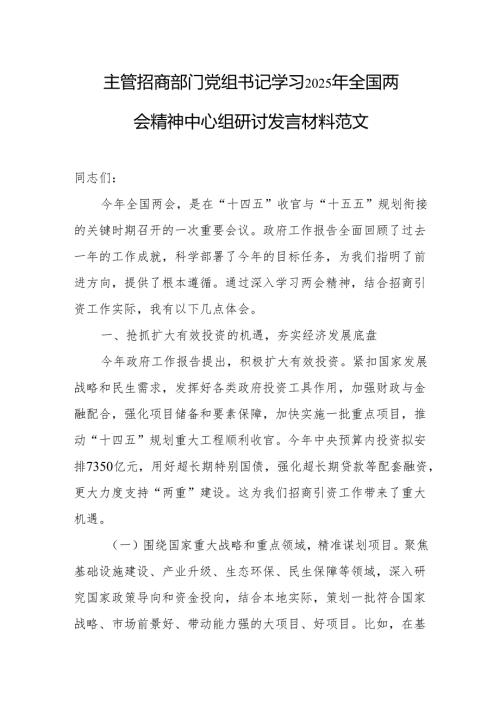 主管招商部门党组书记学习2025年全国两会精神中心组研讨发言材料范文

同志们：

今年全国两会，是在“十四五”收官与“十五五”规划衔接的关键时期召开的一次重要会议。政府工作报告全面回顾了过去一年的工作成就，科学部署了今年的目标任务，为我们指明了前进方向，提供了根本遵循。通过深入学习两会精神，结合招商引资工作实际，我有以下几点体会。

一、抢抓扩大有效投资的机遇，夯实经济发展底盘

今年政府工作报告提出，积极扩大有效投资。紧扣国家发展战略和民生需求，发挥好各类政府投资工具作用，加强财政与金融配合，强化项目储备和要素保障，加快实施一批重点项目，推动“十四五”规划重大工程顺利收官。今年中央预算内投资拟安排7350亿元，用好超长期特别国债，强化超长期贷款等配套融资，更大力度支持“两重”建设。这为我们招商引资工作带来了重大机遇。

（一）围绕国家重大战略和重点领域，精准谋划项目。聚焦基础设施建设、产业升级、生态环保、民生保障等领域，深入研究国家政策导向和资金投向，结合本地实际，策划一批符合国家战略、市场前景好、带动能力强的大项目、好项目。比如，在基